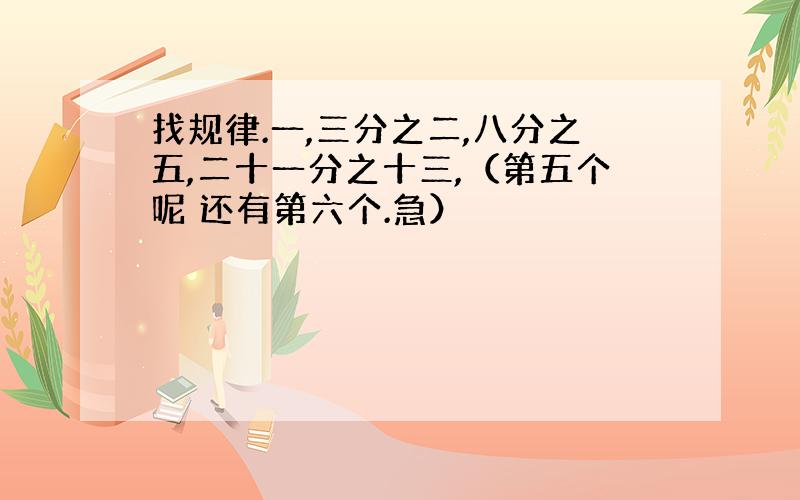 找规律.一,三分之二,八分之五,二十一分之十三,（第五个呢 还有第六个.急）